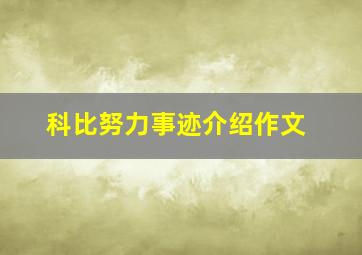 科比努力事迹介绍作文